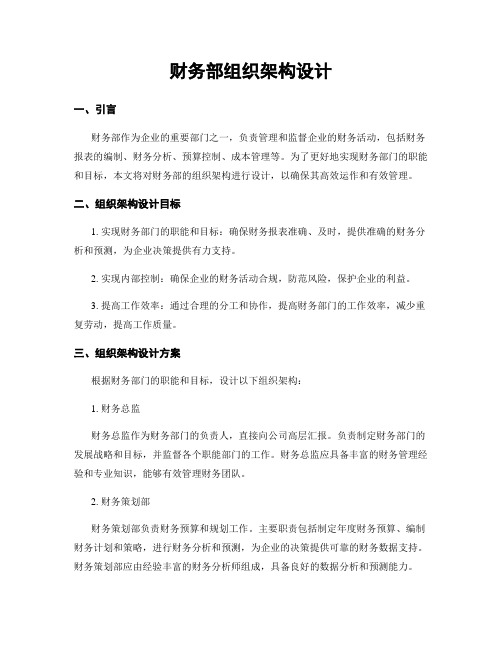 财务部组织架构设计

一、引言

财务部作为企业的重要部门之一，负责管理和监督企业的财务活动，包括财务报表的编制、财务分析、预算控制、成本管理等。为了更好地实现财务部门的职能和目标，本文将对财务部的组织架构进行设计，以确保其高效运作和有效管理。

二、组织架构设计目标

1. 实现财务部门的职能和目标：确保财务报表准确、及时，提供准确的财务分析和预测，为企业决策提供有力支持。

2. 实现内部控制：确保企业的财务活动合规，防范风险，保护企业的利益。

3. 提高工作效率：通过合理的分工和协作，提高财务部门的工作效率，减少重复劳动，提高工作质量。

三、组织架构设计方案

根据财务部门的职能和目标，设计以下组织架构：

1. 财务总监

财务总监作为财务部门的负责人，直接向公司高层汇报。负责制定财务部门的发展战略和目标，并监督各个职能部门的工作。财务总监应具备丰富的财务管理经验和专业知识，能够有效管理财务团队。

2. 财务策划部

财务策划部负责财务预算和规划工作。主要职责包括制定年度财务预算、编制财务计划和策略，进行财务分析和预测，为企业的决策提供可靠的财务数据支持。财务策划部应由经验丰富的财务分析师组成，具备良好的数据分析和预测能力。